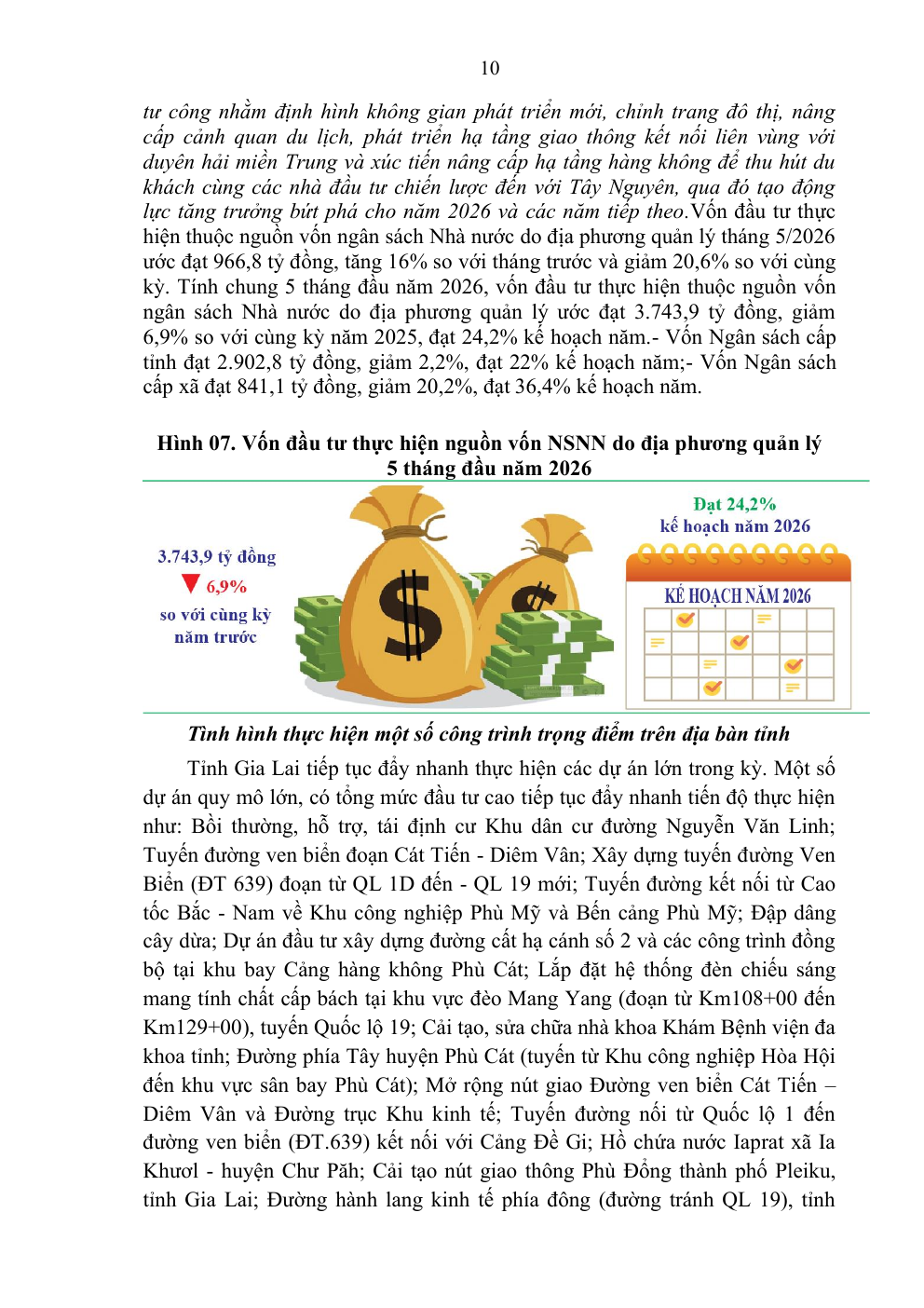 10

tư công nhằm định hình không gian phát triển mới, chỉnh trang đô thị, nâng cấp cảnh quan du lịch, phát triển hạ tầng giao thông kết nối liên vùng với duyên hải miền Trung và xúc tiến nâng cấp hạ tầng hàng không để thu hút du khách cùng các nhà đầu tư chiến lược đến với Tây Nguyên, qua đó tạo động lực tăng trưởng bứt phá cho năm 2026 và các năm tiếp theo.Vốn đầu tư thực hiện thuộc nguồn vốn ngân sách Nhà nước do địa phương quản lý tháng 5/2026 ước đạt 966,8 tỷ đồng, tăng 16% so với tháng trước và giảm 20,6% so với cùng kỳ. Tính chung 5 tháng đầu năm 2026, vốn đầu tư thực hiện thuộc nguồn vốn ngân sách Nhà nước do địa phương quản lý ước đạt 3.743,9 tỷ đồng, giảm 6,9% so với cùng kỳ năm 2025, đạt 24,2% kế hoạch năm.- Vốn Ngân sách cấp tỉnh đạt 2.902,8 tỷ đồng, giảm 2,2%, đạt 22% kế hoạch năm;- Vốn Ngân sách cấp xã đạt 841,1 tỷ đồng, giảm 20,2%, đạt 36,4% kế hoạch năm.

Hình 07. Vốn đầu tư thực hiện nguồn vốn NSNN do địa phương quản lý 5 tháng đầu năm 2026

3.743,9 tỷ đồng
6,9%
so với cùng kỳ năm trước

Đạt 24,2%
kế hoạch năm 2026

KẾ HOẠCH NĂM 2026

Tình hình thực hiện một số công trình trọng điểm trên địa bàn tỉnh

Tỉnh Gia Lai tiếp tục đẩy nhanh thực hiện các dự án lớn trong kỳ. Một số dự án quy mô lớn, có tổng mức đầu tư cao tiếp tục đẩy nhanh tiến độ thực hiện như: Bồi thường, hỗ trợ, tái định cư Khu dân cư đường Nguyễn Văn Linh; Tuyến đường ven biển đoạn Cát Tiến - Diêm Vân; Xây dựng tuyến đường Ven Biển (ĐT 639) đoạn từ QL 1D đến - QL 19 mới; Tuyến đường kết nối từ Cao tốc Bắc - Nam về Khu công nghiệp Phù Mỹ và Bến cảng Phù Mỹ; Đập dâng cây dừa; Dự án đầu tư xây dựng đường cất hạ cánh số 2 và các công trình đồng bộ tại khu bay Cảng hàng không Phù Cát; Lắp đặt hệ thống đèn chiếu sáng mang tính chất cấp bách tại khu vực đèo Mang Yang (đoạn từ Km108+00 đến Km129+00), tuyến Quốc lộ 19; Cải tạo, sửa chữa nhà khoa Khám Bệnh viện đa khoa tỉnh; Đường phía Tây huyện Phù Cát (tuyến từ Khu công nghiệp Hòa Hội đến khu vực sân bay Phù Cát); Mở rộng nút giao Đường ven biển Cát Tiến – Diêm Vân và Đường trục Khu kinh tế; Tuyến đường nối từ Quốc lộ 1 đến đường ven biển (ĐT.639) kết nối với Cảng Đề Gi; Hồ chứa nước Iaprat xã Ia Khươl - huyện Chư Păh; Cải tạo nút giao thông Phù Đổng thành phố Pleiku, tỉnh Gia Lai; Đường hành lang kinh tế phía đông (đường tránh QL 19), tỉnh